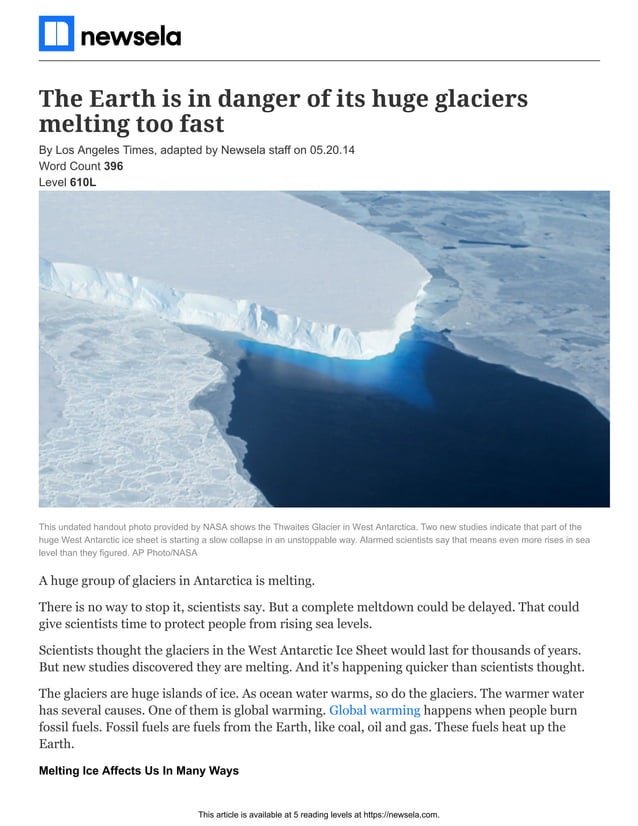 newsela

The Earth is in danger of its huge glaciers melting too fast

By Los Angeles Times, adapted by Newsela staff on 05.20.14
Word Count 396
Level 610L

This undated handout photo provided by NASA shows the Thwaites Glacier in West Antarctica. Two new studies indicate that part of the huge West Antarctic ice sheet is starting a slow collapse in an unstoppable way. Alarmed scientists say that means even more rises in sea level than they figured. AP Photo/NASA

A huge group of glaciers in Antarctica is melting.

There is no way to stop it, scientists say. But a complete meltdown could be delayed. That could give scientists time to protect people from rising sea levels.

Scientists thought the glaciers in the West Antarctic Ice Sheet would last for thousands of years. But new studies discovered they are melting. And it's happening quicker than scientists thought.

The glaciers are huge islands of ice. As ocean water warms, so do the glaciers. The warmer water has several causes. One of them is global warming. Global warming happens when people burn fossil fuels. Fossil fuels are fuels from the Earth, like coal, oil and gas. These fuels heat up the Earth.

Melting Ice Affects Us In Many Ways

This article is available at 5 reading levels at https://newsela.com.